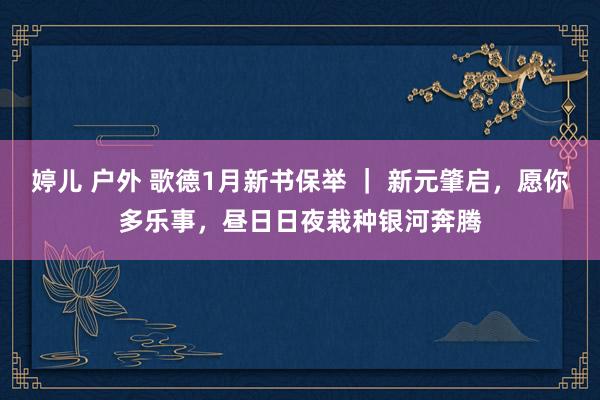 婷儿 户外 歌德1月新书保举 ｜ 新元肇启，愿你多乐事，昼日日夜栽种银河奔腾